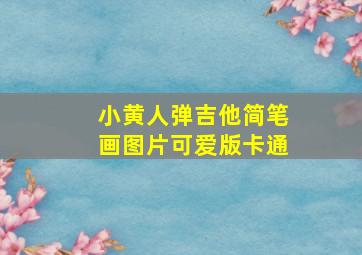 小黄人弹吉他简笔画图片可爱版卡通